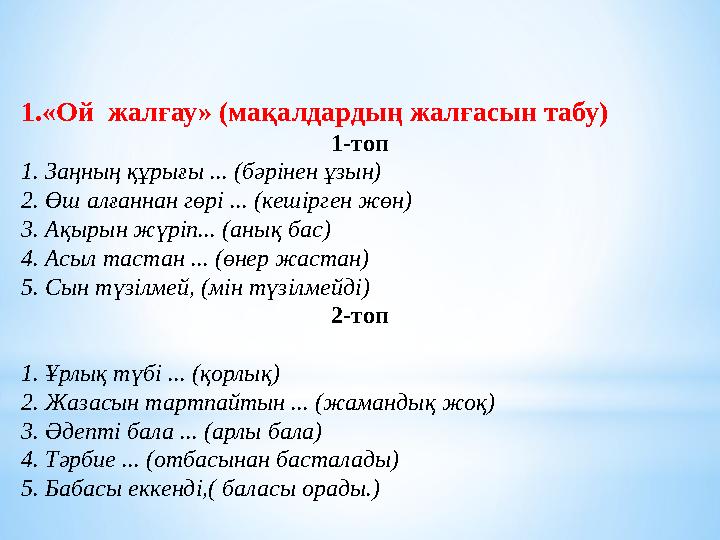 1.«Ой жалғау» (мақалдардың жалғасын табу)

1-топ

1. Заңның құрығы ... (бәрінен ұзын)
2. Өш алғаннан гөрі ... (кешірген жөн)
3. Ақырын жүріп... (анық бас)
4. Асыл тастан ... (өнер жастан)
5. Сын түзілмей, (мін түзілмейді)

2-топ

1. Ұрлық түбі ... (қорлық)
2. Жазасын тартпайтын ... (жамандық жоқ)
3. Әдепті бала ... (арлы бала)
4. Тәрбие ... (отбасынан басталады)
5. Бабасы еккенді,( баласы орады.)